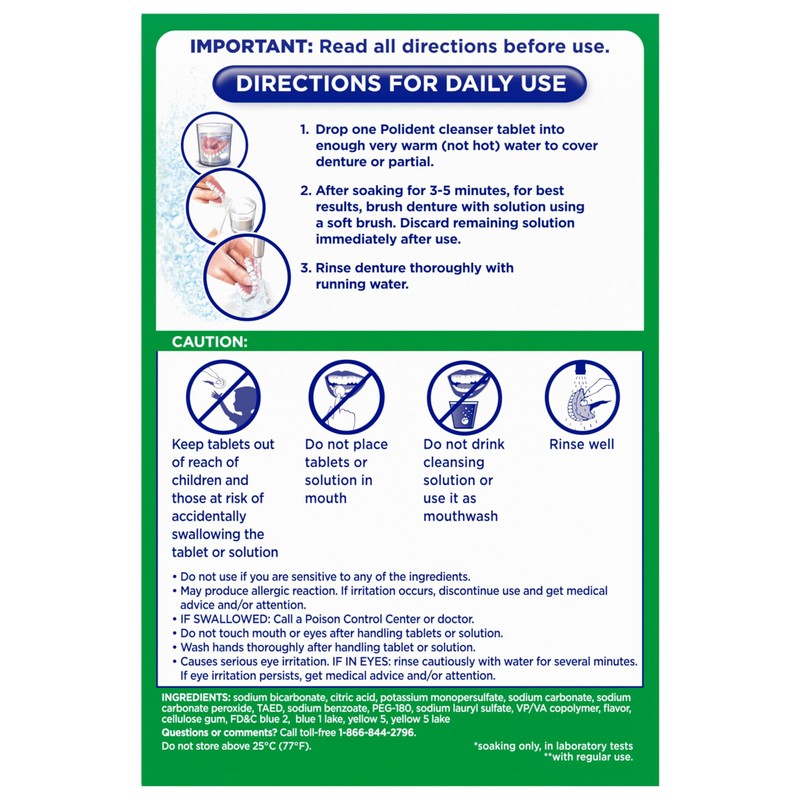 IMPORTANT: Read all directions before use.

DIRECTIONS FOR DAILY USE

1. Drop one Polident cleanser tablet into enough very warm (not hot) water to cover denture or partial.

2. After soaking for 3-5 minutes, for best results, brush denture with solution using a soft brush. Discard remaining solution immediately after use.

3. Rinse denture thoroughly with running water.

CAUTION:

Keep tablets out of reach of children and those at risk of accidentally swallowing the tablet or solution

Do not place tablets or solution in mouth

Do not drink cleansing solution or use it as mouthwash

Rinse well

• Do not use if you are sensitive to any of the ingredients.
• May produce allergic reaction. If irritation occurs, discontinue use and get medical advice and/or attention.
• IF SWALLOWED: Call a Poison Control Center or doctor.
• Do not touch mouth or eyes after handling tablets or solution.
• Wash hands thoroughly after handling tablet or solution.
• Causes serious eye irritation. IF IN EYES: rinse cautiously with water for several minutes. If eye irritation persists, get medical advice and/or attention.

INGREDIENTS: sodium bicarbonate, citric acid, potassium monopersulfate, sodium carbonate, sodium carbonate peroxide, TAED, sodium benzoate, PEG-180, sodium lauryl sulfate, VP/VA copolymer, flavor, cellulose gum, FD&C blue 2, blue 1 lake, yellow 5, yellow 5 lake
Questions or comments? Call toll-free 1-866-844-2796.
Do not store above 25°C (77°F).

*soaking only, in laboratory tests
**with regular use.